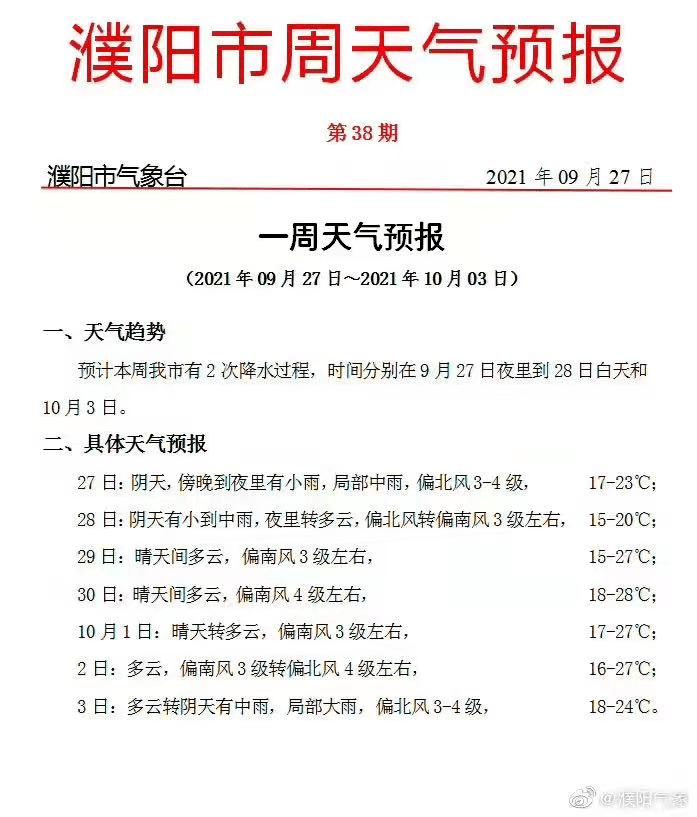 濮阳市周天气预报

第38期

濮阳市气象台 2021年09月27日

一周天气预报

（2021年09月27日～2021年10月03日）

一、天气趋势

预计本周我市有2次降水过程，时间分别在9月27日夜里到28日白天和10月3日。

二、具体天气预报

27日：阴天，傍晚到夜里有小雨，局部中雨，偏北风3-4级， 17-23℃；

28日：阴天有小到中雨，夜里转多云，偏北风转偏南风3级左右， 15-20℃；

29日：晴天间多云，偏南风3级左右， 15-27℃；

30日：晴天间多云，偏南风4级左右， 18-28℃；

10月1日：晴天转多云，偏南风3级左右， 17-27℃；

2日：多云，偏南风3级转偏北风4级左右， 16-27℃；

3日：多云转阴天有中雨，局部大雨，偏北风3-4级， 18-24℃。

@濮阳气象